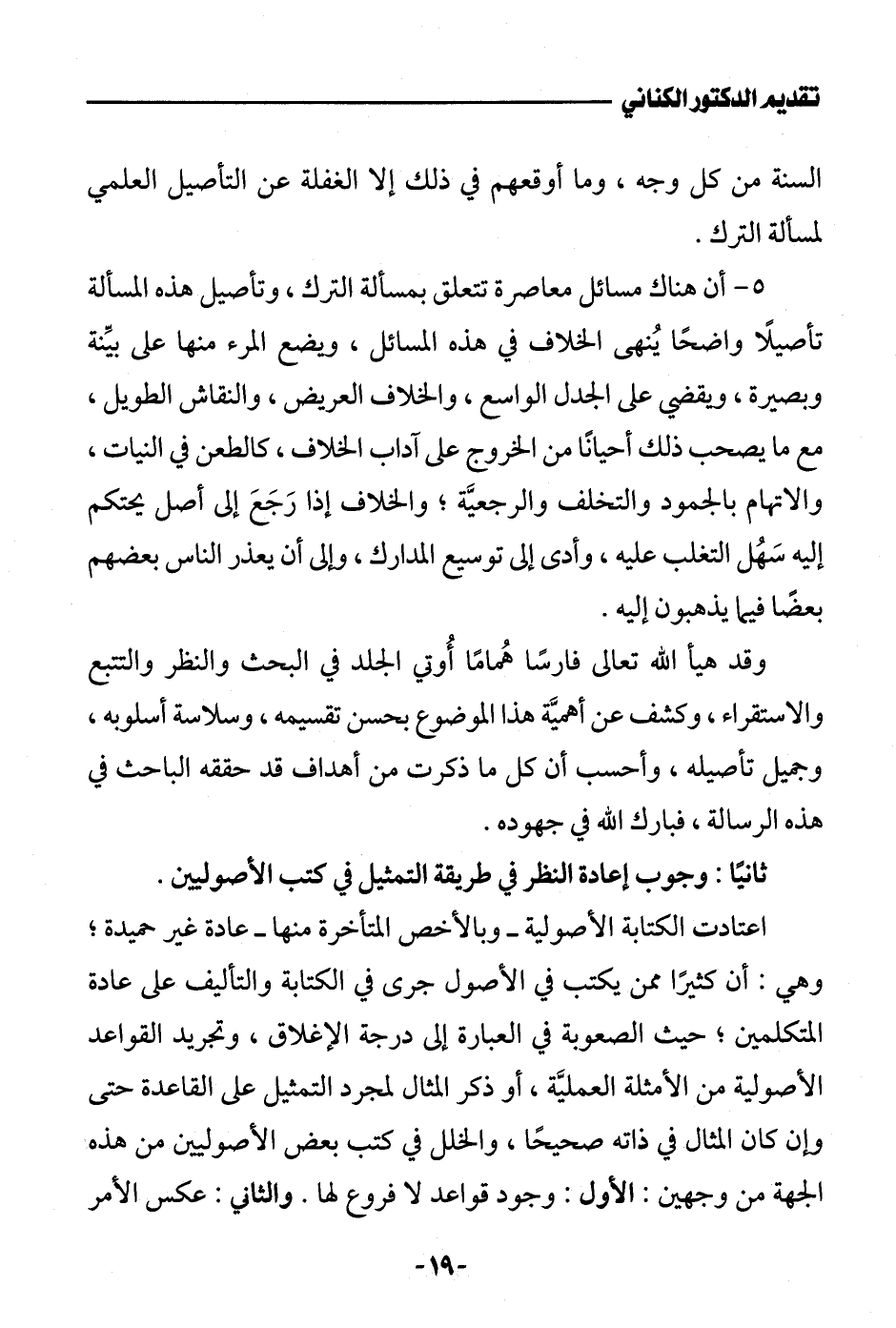 تقديم الدكتور الكناني

السنة من كل وجه ، وما أوقعهم في ذلك إلا الغفلة عن التأصيل العلمي لمسألة الترك .

٥- أن هناك مسائل معاصرة تتعلق بمسألة الترك ، وتأصيل هذه المسألة تأصيلًا واضحًا يُنهى الخلاف في هذه المسائل ، ويضع المرء منها على بيِّنة وبصيرة ، ويقضي على الجدل الواسع ، والخلاف العريض ، والنقاش الطويل ، مع ما يصحب ذلك أحيانًا من الخروج على آداب الخلاف ، كالطعن في النيات ، والاتهام بالجمود والتخلف والرجعيَّة ؛ والخلاف إذا رَجَعَ إلى أصل يحتكم إليه سَهُل التغلب عليه ، وأدى إلى توسيع المدارك ، وإلى أن يعذر الناس بعضهم بعضًا فيما يذهبون إليه .

وقد هيأ الله تعالى فارسًا هُمامًا أُوتي الجلد في البحث والنظر والتتبع والاستقراء ، وكشف عن أهميَّة هذا الموضوع بحسن تقسيمه ، وسلاسة أسلوبه ، وجميل تأصيله ، وأحسب أن كل ما ذكرت من أهداف قد حققه الباحث في هذه الرسالة ، فبارك الله في جهوده .

ثانيًا : وجوب إعادة النظر في طريقة التمثيل في كتب الأصوليين .

اعتادت الكتابة الأصولية ـ وبالأخص المتأخرة منها ـ عادة غير حميدة ؛ وهي : أن كثيرًا ممن يكتب في الأصول جرى في الكتابة والتأليف على عادة المتكلمين ؛ حيث الصعوبة في العبارة إلى درجة الإغلاق ، وتجريد القواعد الأصولية من الأمثلة العمليَّة ، أو ذكر المثال لمجرد التمثيل على القاعدة حتى وإن كان المثال في ذاته صحيحًا ، والخلل في كتب بعض الأصوليين من هذه الجهة من وجهين : الأول : وجود قواعد لا فروع لها . والثاني : عكس الأمر

-١٩-